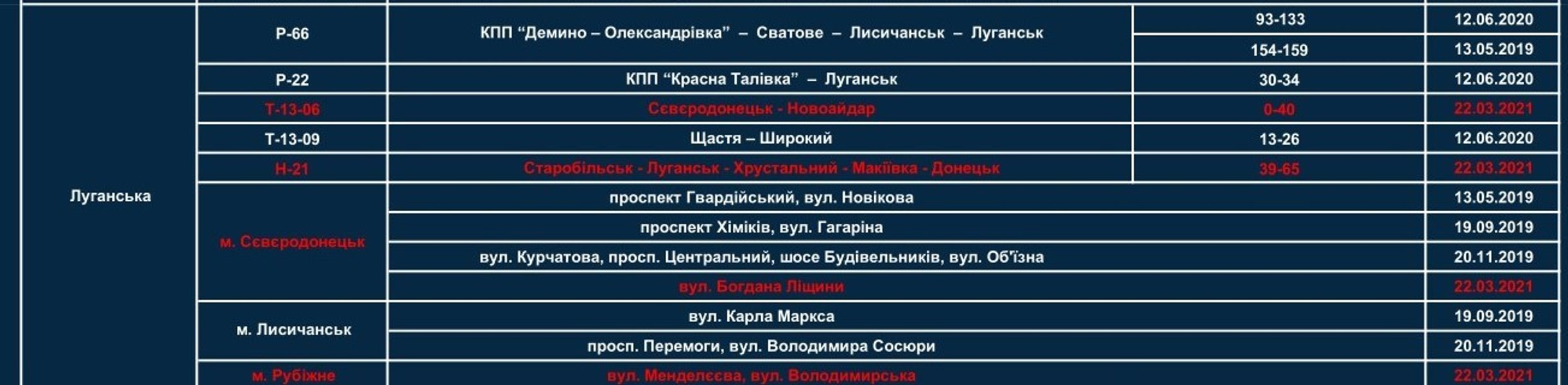 | Луганська | Р-66 | КПП "Демино – Олександрівка" – Сватове – Лисичанськ – Луганськ | 93-133 | 12.06.2020 |
|---|---|---|---|---|
| | | | 154-159 | 13.05.2019 |
| | Р-22 | КПП "Красна Талівка" – Луганськ | 30-34 | 12.06.2020 |
| | Т-13-06 | Сєвєродонецьк - Новоайдар | 0-40 | 22.03.2021 |
| | Т-13-09 | Щастя – Широкий | 13-26 | 12.06.2020 |
| | Н-21 | Старобільськ - Луганськ - Хрустальний - Макіївка - Донецьк | 39-65 | 22.03.2021 |
| | м. Сєвєродонецьк | проспект Гвардійський, вул. Новікова | | 13.05.2019 |
| | | проспект Хіміків, вул. Гагаріна | | 19.09.2019 |
| | | вул. Курчатова, просп. Центральний, шосе Будівельників, вул. Об'їзна | | 20.11.2019 |
| | | вул. Богдана Ліщини | | 22.03.2021 |
| | м. Лисичанськ | вул. Карла Маркса | | 19.09.2019 |
| | | просп. Перемоги, вул. Володимира Сосюри | | 20.11.2019 |
| | м. Рубіжне | вул. Менделєєва, вул. Володимирська | | 22.03.2021 |